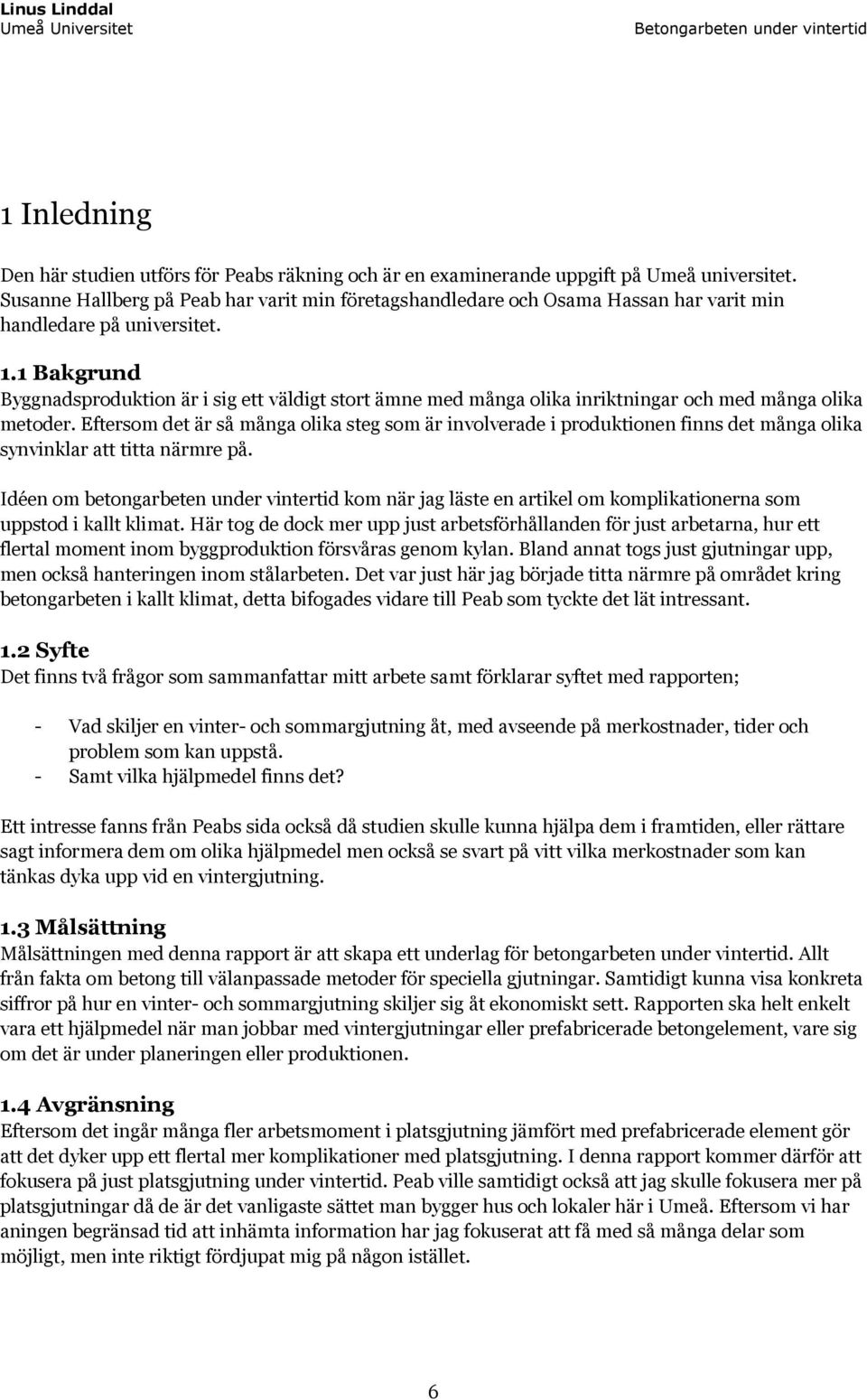 Linus Linddal
Umeå Universitet

Betongarbeten under vintertid

1 Inledning

Den här studien utförs för Peabs räkning och är en examinerande uppgift på Umeå universitet. Susanne Hallberg på Peab har varit min företagshandledare och Osama Hassan har varit min handledare på universitet.

1.1 Bakgrund
Byggnadsproduktion är i sig ett väldigt stort ämne med många olika inriktningar och med många olika metoder. Eftersom det är så många olika steg som är involverade i produktionen finns det många olika synvinklar att titta närmre på.

Idéen om betongarbeten under vintertid kom när jag läste en artikel om komplikationerna som uppstod i kallt klimat. Här tog de dock mer upp just arbetsförhållanden för just arbetarna, hur ett flertal moment inom byggproduktion försvåras genom kylan. Bland annat togs just gjutningar upp, men också hanteringen inom stålarbeten. Det var just här jag började titta närmre på området kring betongarbeten i kallt klimat, detta bifogades vidare till Peab som tyckte det lät intressant.

1.2 Syfte
Det finns två frågor som sammanfattar mitt arbete samt förklarar syftet med rapporten;

- Vad skiljer en vinter- och sommargjutning åt, med avseende på merkostnader, tider och problem som kan uppstå.
- Samt vilka hjälpmedel finns det?

Ett intresse fanns från Peabs sida också då studien skulle kunna hjälpa dem i framtiden, eller rättare sagt informera dem om olika hjälpmedel men också se svart på vitt vilka merkostnader som kan tänkas dyka upp vid en vintergjutning.

1.3 Målsättning
Målsättningen med denna rapport är att skapa ett underlag för betongarbeten under vintertid. Allt från fakta om betong till välanpassade metoder för speciella gjutningar. Samtidigt kunna visa konkreta siffror på hur en vinter- och sommargjutning skiljer sig åt ekonomiskt sett. Rapporten ska helt enkelt vara ett hjälpmedel när man jobbar med vintergjutningar eller prefabricerade betongelement, vare sig om det är under planeringen eller produktionen.

1.4 Avgränsning
Eftersom det ingår många fler arbetsmoment i platsgjutning jämfört med prefabricerade element gör att det dyker upp ett flertal mer komplikationer med platsgjutning. I denna rapport kommer därför att fokusera på just platsgjutning under vintertid. Peab ville samtidigt också att jag skulle fokusera mer på platsgjutningar då de är det vanligaste sättet man bygger hus och lokaler här i Umeå. Eftersom vi har aningen begränsad tid att inhämta information har jag fokuserat att få med så många delar som möjligt, men inte riktigt fördjupat mig på någon istället.

6